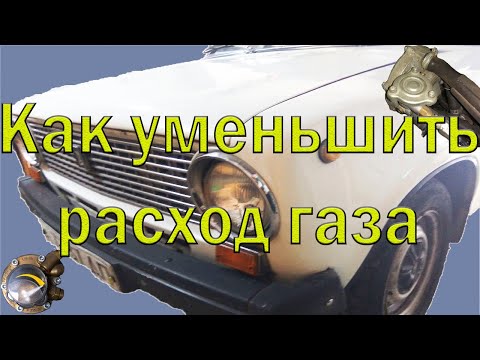 Как уменьшить расход газа